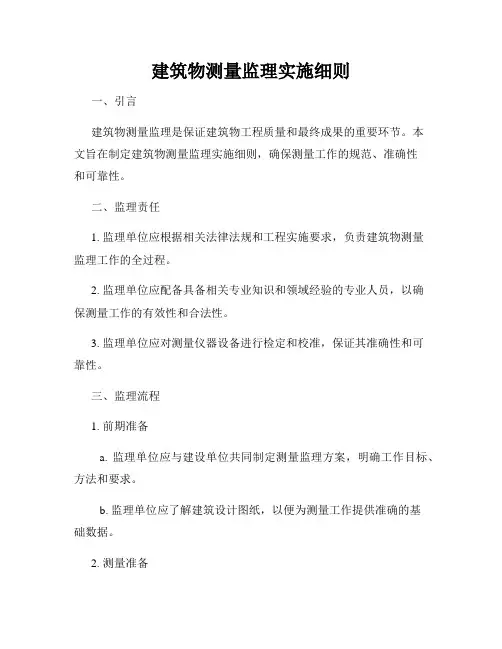 建筑物测量监理实施细则

一、引言

建筑物测量监理是保证建筑物工程质量和最终成果的重要环节。本文旨在制定建筑物测量监理实施细则，确保测量工作的规范、准确性和可靠性。

二、监理责任

1. 监理单位应根据相关法律法规和工程实施要求，负责建筑物测量监理工作的全过程。

2. 监理单位应配备具备相关专业知识和领域经验的专业人员，以确保测量工作的有效性和合法性。

3. 监理单位应对测量仪器设备进行检定和校准，保证其准确性和可靠性。

三、监理流程

1. 前期准备

a. 监理单位应与建设单位共同制定测量监理方案，明确工作目标、方法和要求。

b. 监理单位应了解建筑设计图纸，以便为测量工作提供准确的基础数据。

2. 测量准备